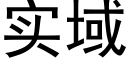 实域